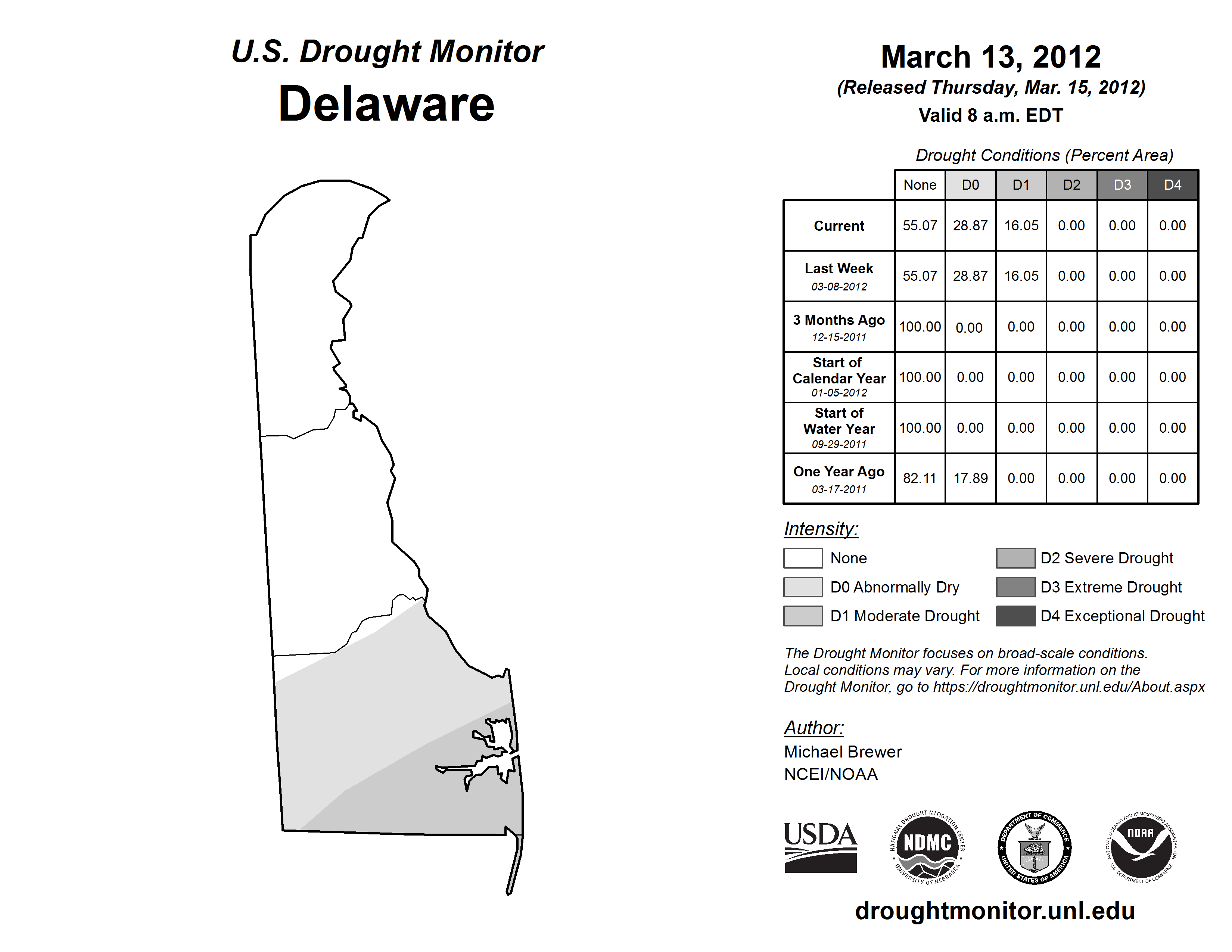 U.S. Drought Monitor
Delaware

March 13, 2012
(Released Thursday, Mar. 15, 2012)
Valid 8 a.m. EDT

Drought Conditions (Percent Area)

| | None | D0 | D1 | D2 | D3 | D4 |
|---|---|---|---|---|---|---|
| Current | 55.07 | 28.87 | 16.05 | 0.00 | 0.00 | 0.00 |
| Last Week 03-08-2012 | 55.07 | 28.87 | 16.05 | 0.00 | 0.00 | 0.00 |
| 3 Months Ago 12-15-2011 | 100.00 | 0.00 | 0.00 | 0.00 | 0.00 | 0.00 |
| Start of Calendar Year 01-05-2012 | 100.00 | 0.00 | 0.00 | 0.00 | 0.00 | 0.00 |
| Start of Water Year 09-29-2011 | 100.00 | 0.00 | 0.00 | 0.00 | 0.00 | 0.00 |
| One Year Ago 03-17-2011 | 82.11 | 17.89 | 0.00 | 0.00 | 0.00 | 0.00 |

Intensity:
None
D0 Abnormally Dry
D1 Moderate Drought
D2 Severe Drought
D3 Extreme Drought
D4 Exceptional Drought

The Drought Monitor focuses on broad-scale conditions. Local conditions may vary. For more information on the Drought Monitor, go to https://droughtmonitor.unl.edu/About.aspx

Author:
Michael Brewer
NCEI/NOAA

USDA
NATIONAL DROUGHT MITIGATION CENTER NDMC UNIVERSITY OF NEBRASKA
DEPARTMENT OF COMMERCE UNITED STATES OF AMERICA
NATIONAL OCEANIC AND ATMOSPHERIC ADMINISTRATION NOAA U.S. DEPARTMENT OF COMMERCE

droughtmonitor.unl.edu